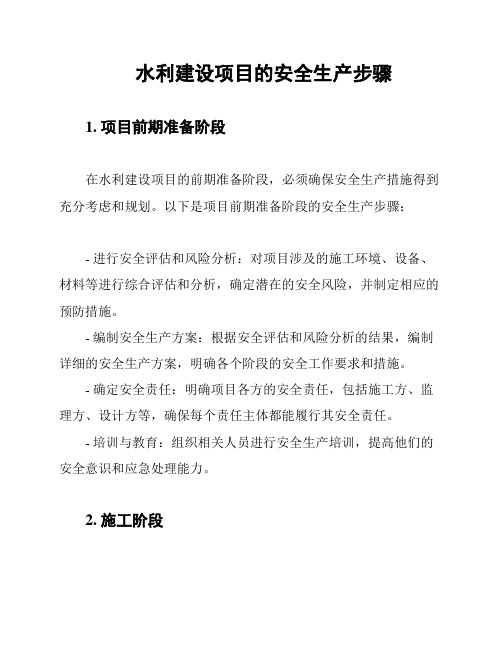 水利建设项目的安全生产步骤

1. 项目前期准备阶段

在水利建设项目的前期准备阶段，必须确保安全生产措施得到充分考虑和规划。以下是项目前期准备阶段的安全生产步骤：

- 进行安全评估和风险分析：对项目涉及的施工环境、设备、材料等进行综合评估和分析，确定潜在的安全风险，并制定相应的预防措施。

- 编制安全生产方案：根据安全评估和风险分析的结果，编制详细的安全生产方案，明确各个阶段的安全工作要求和措施。

- 确定安全责任：明确项目各方的安全责任，包括施工方、监理方、设计方等，确保每个责任主体都能履行其安全责任。

- 培训与教育：组织相关人员进行安全生产培训，提高他们的安全意识和应急处理能力。

2. 施工阶段